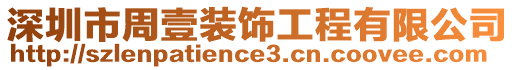 深圳市周壹装饰工程有限公司
http://szlenpatience3.cn.coovee.com